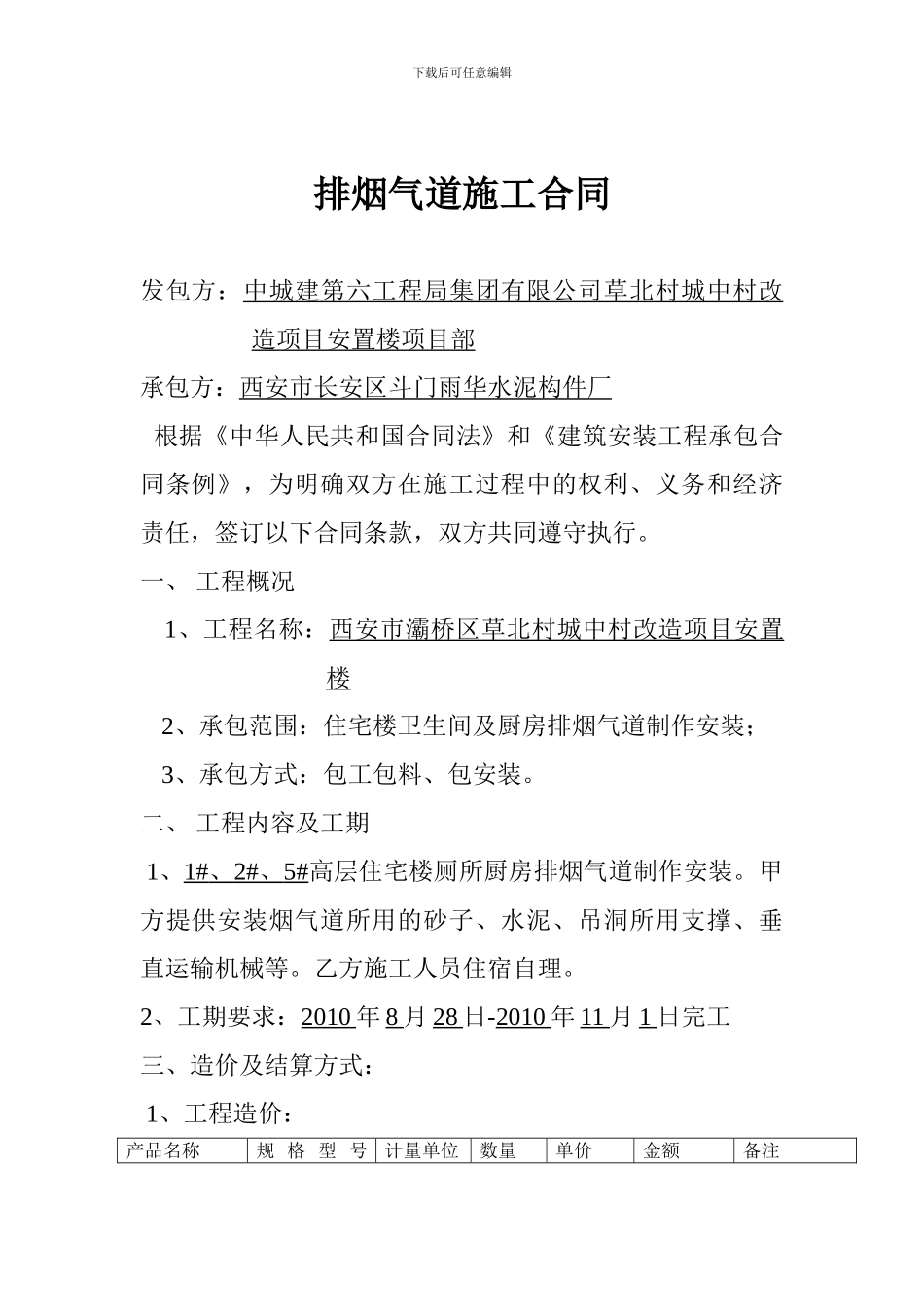 下载后可任意编辑

排烟气道施工合同

发包方：中城建第六工程局集团有限公司草北村城中村改造项目安置楼项目部

承包方：西安市长安区斗门雨华水泥构件厂

根据《中华人民共和国合同法》和《建筑安装工程承包合同条例》，为明确双方在施工过程中的权利、义务和经济责任，签订以下合同条款，双方共同遵守执行。

一、 工程概况

1、工程名称：西安市灞桥区草北村城中村改造项目安置楼

2、承包范围：住宅楼卫生间及厨房排烟气道制作安装；

3、承包方式：包工包料、包安装。

二、 工程内容及工期

1、1#、2#、5#高层住宅楼厕所厨房排烟气道制作安装。甲方提供安装烟气道所用的砂子、水泥、吊洞所用支撑、垂直运输机械等。乙方施工人员住宿自理。

2、工期要求：2010 年 8 月 28 日-2010 年 11 月 1 日完工

三、造价及结算方式：

1、工程造价：

| 产品名称 | 规 格 型 号 | 计量单位 | 数量 | 单价 | 金额 | 备注 |
|---|---|---|---|---|---|---|